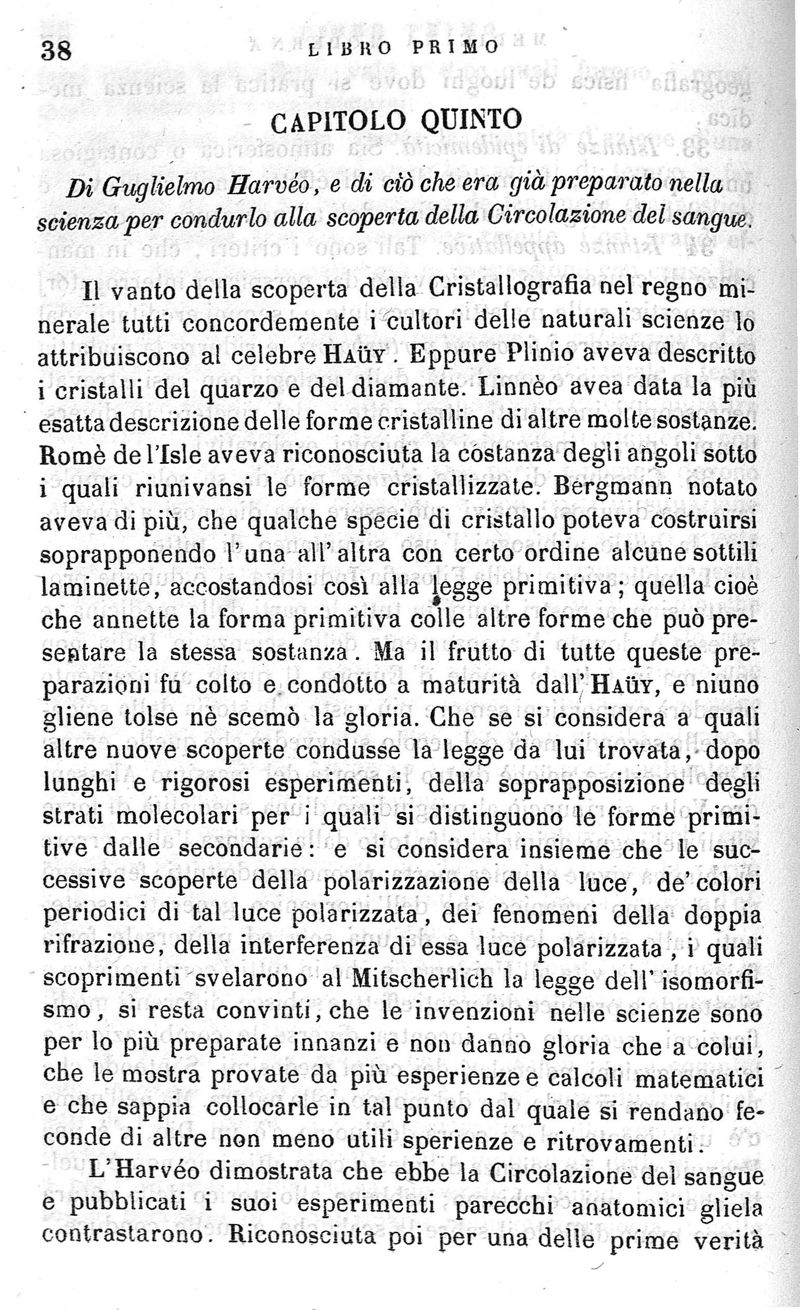 38 LIBRO PRIMO

CAPITOLO QUINTO

Di Guglielmo Harvéo, e di ciò che era già preparato nella scienza per condurlo alla scoperta della Circolazione del sangue.

Il vanto della scoperta della Cristallografia nel regno minerale tutti concordemente i cultori delle naturali scienze lo attribuiscono al celebre Haüy. Eppure Plinio aveva descritto i cristalli del quarzo e del diamante. Linnèo avea data la più esatta descrizione delle forme cristalline di altre molte sostanze. Romè de l'Isle aveva riconosciuta la costanza degli angoli sotto i quali riunivansi le forme cristallizzate. Bergmann notato aveva di più, che qualche specie di cristallo poteva costruirsi soprapponendo l'una all'altra con certo ordine alcune sottili laminette, accostandosi così alla legge primitiva; quella cioè che annette la forma primitiva colle altre forme che può presentare la stessa sostanza. Ma il frutto di tutte queste preparazioni fu colto e condotto a maturità dall'Haüy, e niuno gliene tolse nè scemò la gloria. Che se si considera a quali altre nuove scoperte condusse la legge da lui trovata, dopo lunghi e rigorosi esperimenti, della soprapposizione degli strati molecolari per i quali si distinguono le forme primitive dalle secondarie: e si considera insieme che le successive scoperte della polarizzazione della luce, de' colori periodici di tal luce polarizzata, dei fenomeni della doppia rifrazione, della interferenza di essa luce polarizzata, i quali scoprimenti svelarono al Mitscherlich la legge dell'isomorfismo, si resta convinti, che le invenzioni nelle scienze sono per lo più preparate innanzi e non danno gloria che a colui, che le mostra provate da più esperienze e calcoli matematici e che sappia collocarle in tal punto dal quale si rendano feconde di altre non meno utili sperienze e ritrovamenti.

L'Harvéo dimostrata che ebbe la Circolazione del sangue e pubblicati i suoi esperimenti parecchi anatomici gliela contrastarono. Riconosciuta poi per una delle prime verità